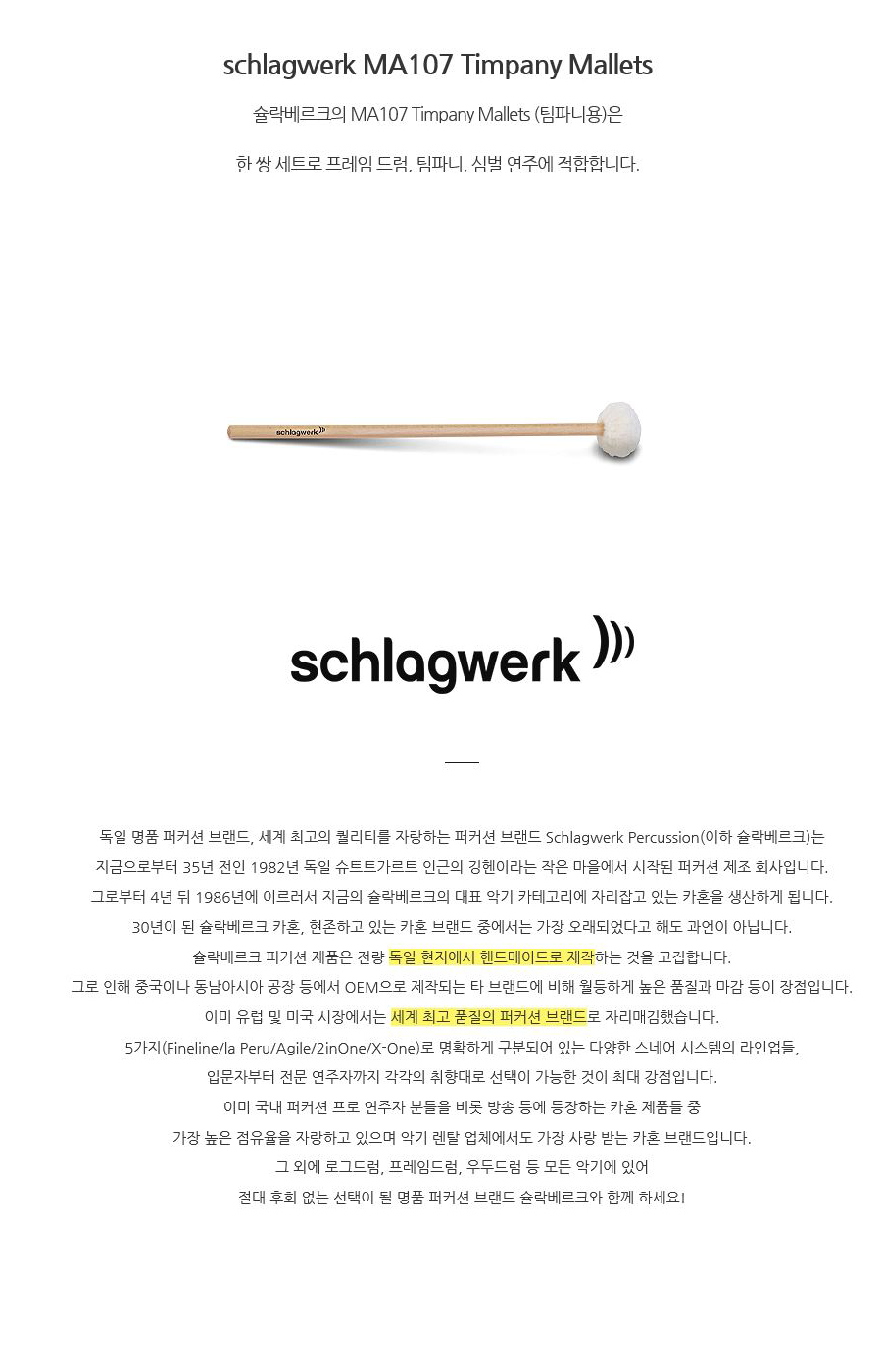 schlagwerk MA107 Timpany Mallets

슐락베르크의 MA107 Timpany Mallets (팀파니용)은

한 쌍 세트로 프레임 드럼, 팀파니, 심벌 연주에 적합합니다.

schlagwerk

schlagwerk

독일 명품 퍼커션 브랜드, 세계 최고의 퀄리티를 자랑하는 퍼커션 브랜드 Schlagwerk Percussion(이하 슐락베르크)는
지금으로부터 35년 전인 1982년 독일 슈트트가르트 인근의 깅헨이라는 작은 마을에서 시작된 퍼커션 제조 회사입니다.
그로부터 4년 뒤 1986년에 이르러서 지금의 슐락베르크의 대표 악기 카테고리에 자리잡고 있는 카혼을 생산하게 됩니다.
30년이 된 슐락베르크 카혼, 현존하고 있는 카혼 브랜드 중에서는 가장 오래되었다고 해도 과언이 아닙니다.
슐락베르크 퍼커션 제품은 전량 독일 현지에서 핸드메이드로 제작하는 것을 고집합니다.
그로 인해 중국이나 동남아시아 공장 등에서 OEM으로 제작되는 타 브랜드에 비해 월등하게 높은 품질과 마감 등이 장점입니다.
이미 유럽 및 미국 시장에서는 세계 최고 품질의 퍼커션 브랜드로 자리매김했습니다.
5가지(Fineline/la Peru/Agile/2inOne/X-One)로 명확하게 구분되어 있는 다양한 스네어 시스템의 라인업들,
입문자부터 전문 연주자까지 각각의 취향대로 선택이 가능한 것이 최대 강점입니다.
이미 국내 퍼커션 프로 연주자 분들을 비롯 방송 등에 등장하는 카혼 제품들 중
가장 높은 점유율을 자랑하고 있으며 악기 렌탈 업체에서도 가장 사랑 받는 카혼 브랜드입니다.
그 외에 로그드럼, 프레임드럼, 우두드럼 등 모든 악기에 있어
절대 후회 없는 선택이 될 명품 퍼커션 브랜드 슐락베르크와 함께 하세요!